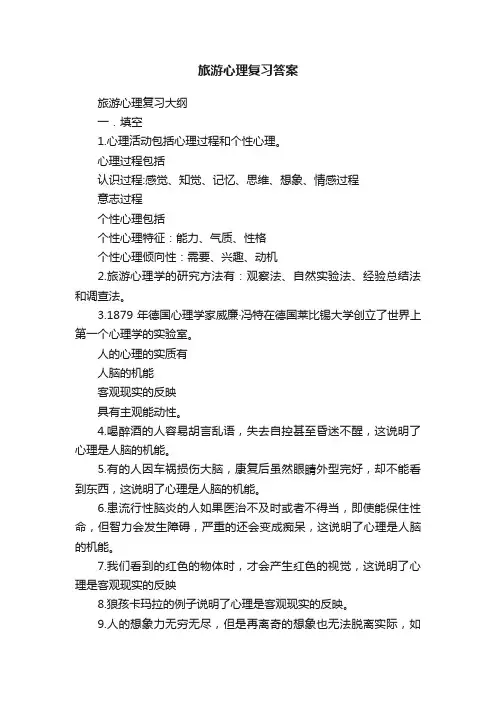 旅游心理复习答案

旅游心理复习大纲

一．填空

1.心理活动包括心理过程和个性心理。

心理过程包括

认识过程:感觉、知觉、记忆、思维、想象、情感过程

意志过程

个性心理包括

个性心理特征：能力、气质、性格

个性心理倾向性：需要、兴趣、动机

2.旅游心理学的研究方法有：观察法、自然实验法、经验总结法和调查法。

3.1879 年德国心理学家威廉·冯特在德国莱比锡大学创立了世界上第一个心理学的实验室。

人的心理的实质有

人脑的机能

客观现实的反映

具有主观能动性。

4.喝醉酒的人容易胡言乱语，失去自控甚至昏迷不醒，这说明了心理是人脑的机能。

5.有的人因车祸损伤大脑，康复后虽然眼睛外型完好，却不能看到东西，这说明了心理是人脑的机能。

6.患流行性脑炎的人如果医治不及时或者不得当，即使能保住性命，但智力会发生障碍，严重的还会变成痴呆，这说明了心理是人脑的机能。

7.我们看到的红色的物体时，才会产生红色的视觉，这说明了心理是客观现实的反映

8.狼孩卡玛拉的例子说明了心理是客观现实的反映。

9.人的想象力无穷无尽，但是再离奇的想象也无法脱离实际，如